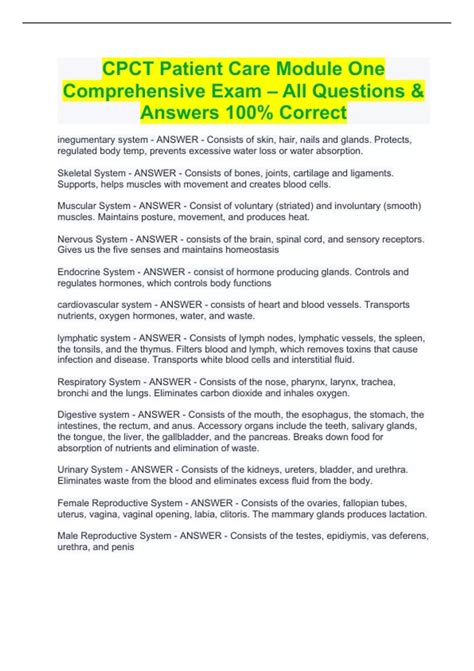 CPCT Patient Care Module One Comprehensive Exam – All Questions & Answers 100% Correct

inegumentary system - ANSWER - Consists of skin, hair, nails and glands. Protects, regulated body temp, prevents excessive water loss or water absorption.

Skeletal System - ANSWER - Consists of bones, joints, cartilage and ligaments. Supports, helps muscles with movement and creates blood cells.

Muscular System - ANSWER - Consist of voluntary (striated) and involuntary (smooth) muscles. Maintains posture, movement, and produces heat.

Nervous System - ANSWER - consists of the brain, spinal cord, and sensory receptors. Gives us the five senses and maintains homeostasis

Endocrine System - ANSWER - consist of hormone producing glands. Controls and regulates hormones, which controls body functions

cardiovascular system - ANSWER - consists of heart and blood vessels. Transports nutrients, oxygen hormones, water, and waste.

lymphatic system - ANSWER - Consists of lymph nodes, lymphatic vessels, the spleen, the tonsils, and the thymus. Filters blood and lymph, which removes toxins that cause infection and disease. Transports white blood cells and interstitial fluid.

Respiratory System - ANSWER - Consists of the nose, pharynx, larynx, trachea, bronchi and the lungs. Eliminates carbon dioxide and inhales oxygen.

Digestive system - ANSWER - Consists of the mouth, the esophagus, the stomach, the intestines, the rectum, and anus. Accessory organs include the teeth, salivary glands, the tongue, the liver, the gallbladder, and the pancreas. Breaks down food for absorption of nutrients and elimination of waste.

Urinary System - ANSWER - Consists of the kidneys, ureters, bladder, and urethra. Eliminates waste from the blood and eliminates excess fluid from the body.

Female Reproductive System - ANSWER - Consists of the ovaries, fallopian tubes, uterus, vagina, vaginal opening, labia, clitoris. The mammary glands produces lactation.

Male Reproductive System - ANSWER - Consists of the testes, epidiymis, vas deferens, urethra, and penis